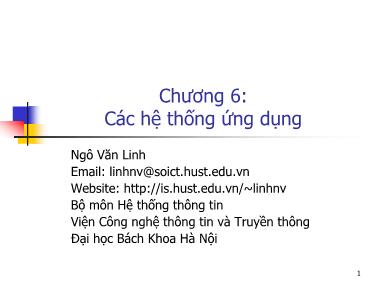 Chương 6:
Các hệ thống ứng dụng

Ngô Văn Linh
Email: linhnv@soict.hust.edu.vn
Website: http://is.hust.edu.vn/~linhnv
Bộ môn Hệ thống thông tin
Viện Công nghệ thông tin và Truyền thông
Đại học Bách Khoa Hà Nội

1